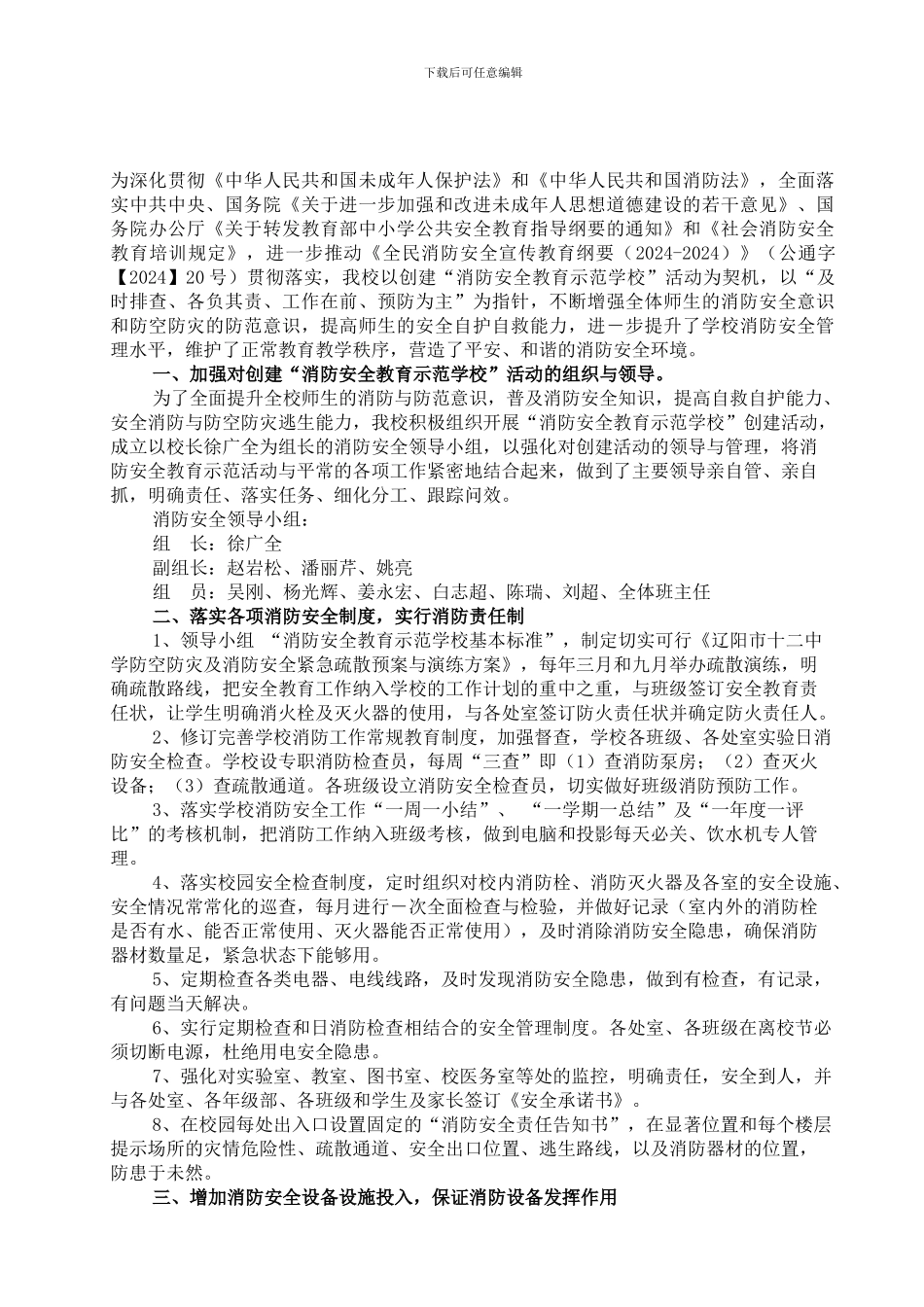 下载后可任意编辑

为深化贯彻《中华人民共和国未成年人保护法》和《中华人民共和国消防法》，全面落实中共中央、国务院《关于进一步加强和改进未成年人思想道德建设的若干意见》、国务院办公厅《关于转发教育部中小学公共安全教育指导纲要的通知》和《社会消防安全教育培训规定》，进一步推动《全民消防安全宣传教育纲要（2024-2024）》（公通字【2024】20号）贯彻落实，我校以创建“消防安全教育示范学校”活动为契机，以“及时排查、各负其责、工作在前、预防为主”为指针，不断增强全体师生的消防安全意识和防空防灾的防范意识，提高师生的安全自护自救能力，进一步提升了学校消防安全管理水平，维护了正常教育教学秩序，营造了平安、和谐的消防安全环境。

一、加强对创建“消防安全教育示范学校”活动的组织与领导。

为了全面提升全校师生的消防与防范意识，普及消防安全知识，提高自救自护能力、安全消防与防空防灾逃生能力，我校积极组织开展“消防安全教育示范学校”创建活动，成立以校长徐广全为组长的消防安全领导小组，以强化对创建活动的领导与管理，将消防安全教育示范活动与平常的各项工作紧密地结合起来，做到了主要领导亲自管、亲自抓，明确责任、落实任务、细化分工、跟踪问效。

消防安全领导小组：

组　长：徐广全

副组长：赵岩松、潘丽芹、姚亮

组　员：吴刚、杨光辉、姜永宏、白志超、陈瑞、刘超、全体班主任

二、落实各项消防安全制度，实行消防责任制

1、领导小组 “消防安全教育示范学校基本标准”，制定切实可行《辽阳市十二中学防空防灾及消防安全紧急疏散预案与演练方案》，每年三月和九月举办疏散演练，明确疏散路线，把安全教育工作纳入学校的工作计划的重中之重，与班级签订安全教育责任状，让学生明确消火栓及灭火器的使用，与各处室签订防火责任状并确定防火责任人。

2、修订完善学校消防工作常规教育制度，加强督查，学校各班级、各处室实验日消防安全检查。学校设专职消防检查员，每周“三查”即（1）查消防泵房；（2）查灭火设备；（3）查疏散通道。各班级设立消防安全检查员，切实做好班级消防预防工作。

3、落实学校消防安全工作“一周一小结”、 “一学期一总结”及“一年度一评比”的考核机制，把消防工作纳入班级考核，做到电脑和投影每天必关、饮水机专人管理。

4、落实校园安全检查制度，定时组织对校内消防栓、消防灭火器及各室的安全设施、安全情况常常化的巡查，每月进行一次全面检查与检验，并做好记录（室内外的消防栓是否有水、能否正常使用、灭火器能否正常使用），及时消除消防安全隐患，确保消防器材数量足，紧急状态下能够用。

5、定期检查各类电器、电线线路，及时发现消防安全隐患，做到有检查，有记录，有问题当天解决。

6、实行定期检查和日消防检查相结合的安全管理制度。各处室、各班级在离校节必须切断电源，杜绝用电安全隐患。

7、强化对实验室、教室、图书室、校医务室等处的监控，明确责任，安全到人，并与各处室、各年级部、各班级和学生及家长签订《安全承诺书》。

8、在校园每处出入口设置固定的“消防安全责任告知书”，在显著位置和每个楼层提示场所的灾情危险性、疏散通道、安全出口位置、逃生路线，以及消防器材的位置，防患于未然。

三、增加消防安全设备设施投入，保证消防设备发挥作用